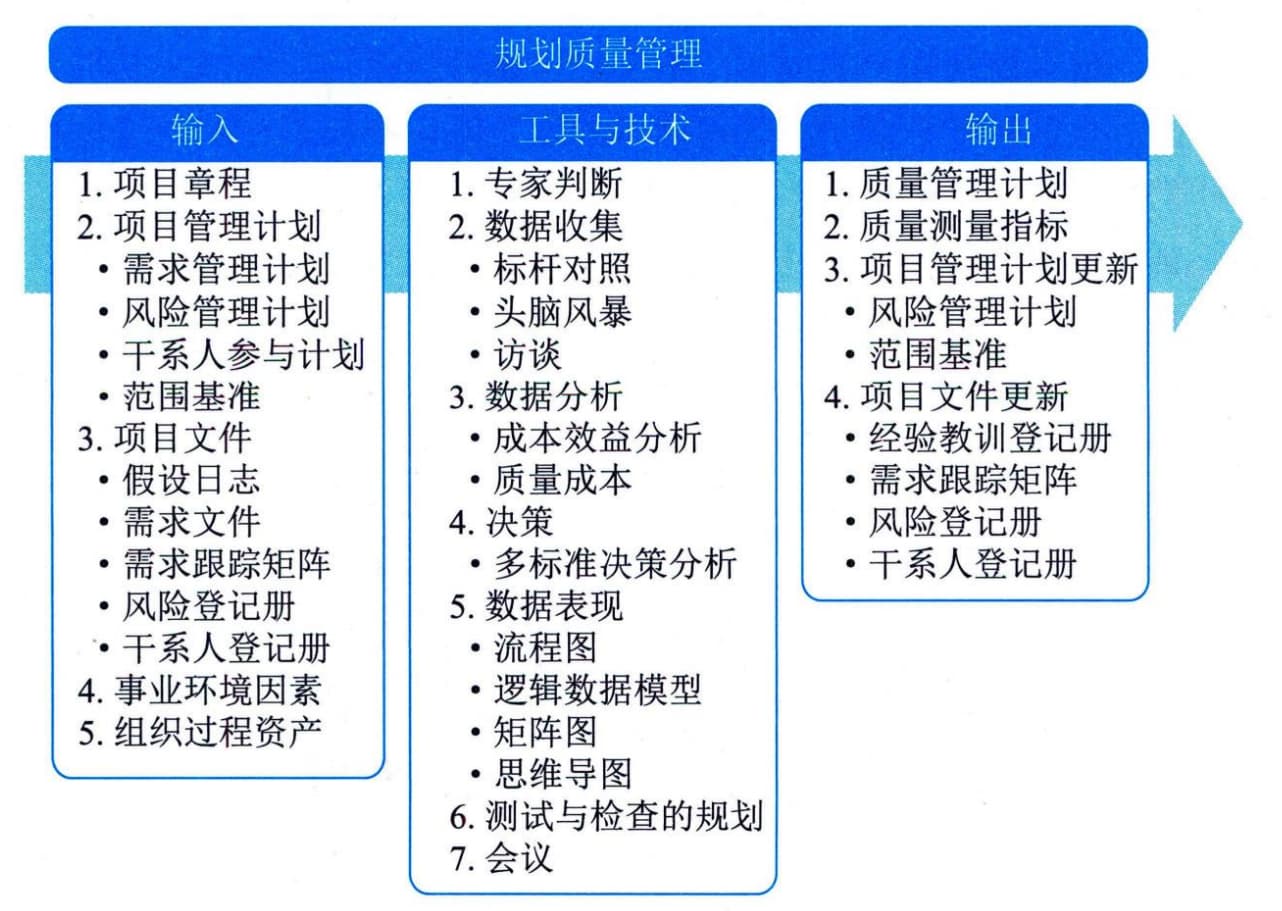 规划质量管理

输入
1. 项目章程
2. 项目管理计划
• 需求管理计划
• 风险管理计划
• 干系人参与计划
• 范围基准
3. 项目文件
• 假设日志
• 需求文件
• 需求跟踪矩阵
• 风险登记册
• 干系人登记册
4. 事业环境因素
5. 组织过程资产

工具与技术
1. 专家判断
2. 数据收集
• 标杆对照
• 头脑风暴
• 访谈
3. 数据分析
• 成本效益分析
• 质量成本
4. 决策
• 多标准决策分析
5. 数据表现
• 流程图
• 逻辑数据模型
• 矩阵图
• 思维导图
6. 测试与检查的规划
7. 会议

输出
1. 质量管理计划
2. 质量测量指标
3. 项目管理计划更新
• 风险管理计划
• 范围基准
4. 项目文件更新
• 经验教训登记册
• 需求跟踪矩阵
• 风险登记册
• 干系人登记册